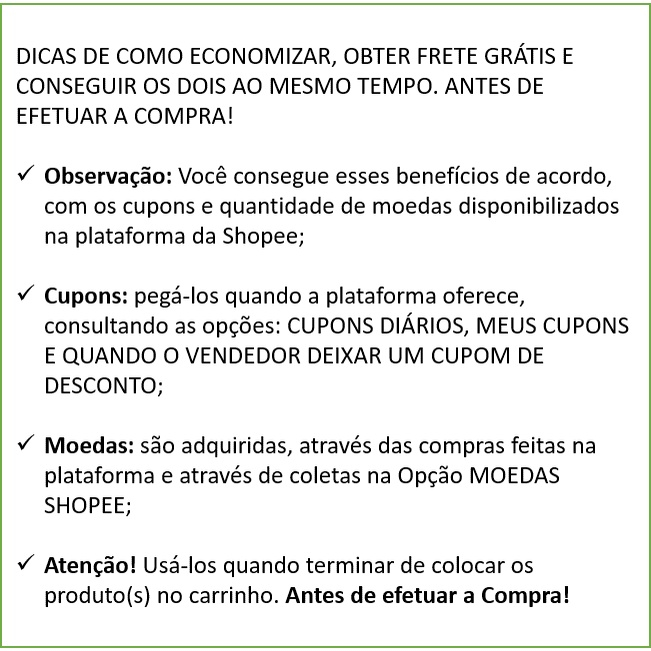 DICAS DE COMO ECONOMIZAR, OBTER FRETE GRÁTIS E CONSEGUIR OS DOIS AO MESMO TEMPO. ANTES DE EFETUAR A COMPRA!

✓ Observação: Você consegue esses benefícios de acordo, com os cupons e quantidade de moedas disponibilizados na plataforma da Shopee;

✓ Cupons: pegá-los quando a plataforma oferece, consultando as opções: CUPONS DIÁRIOS, MEUS CUPONS E QUANDO O VENDEDOR DEIXAR UM CUPOM DE DESCONTO;

✓ Moedas: são adquiridas, através das compras feitas na plataforma e através de coletas na Opção MOEDAS SHOPEE;

✓ Atenção! Usá-los quando terminar de colocar os produto(s) no carrinho. Antes de efetuar a Compra!